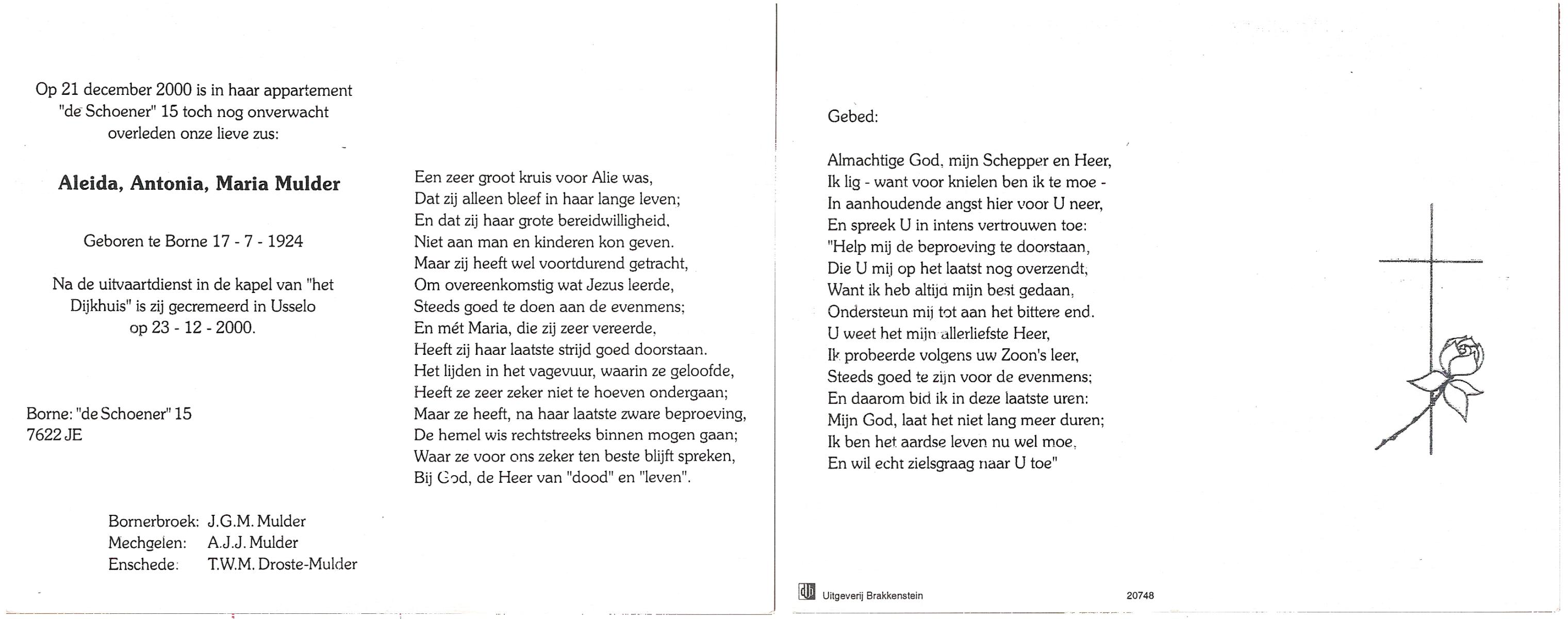 Op 21 december 2000 is in haar appartement "de Schoener" 15 toch nog onverwacht overleden onze lieve zus:

Aleida, Antonia, Maria Mulder

Geboren te Borne 17 - 7 - 1924

Na de uitvaartdienst in de kapel van "het Dijkhuis" is zij gecremeerd in Usselo op 23 - 12 - 2000.

Borne: "de Schoener" 15
7622 JE

Bornerbroek: J.G.M. Mulder
Mechgelen: A.J.J. Mulder
Enschede: T.W.M. Droste-Mulder

Een zeer groot kruis voor Alie was,
Dat zij alleen bleef in haar lange leven;
En dat zij haar grote bereidwilligheid,
Niet aan man en kinderen kon geven.
Maar zij heeft wel voortdurend getracht,
Om overeenkomstig wat Jezus leerde,
Steeds goed te doen aan de evenmens;
En mét Maria, die zij zeer vereerde,
Heeft zij haar laatste strijd goed doorstaan.
Het lijden in het vagevuur, waarin ze geloofde,
Heeft ze zeer zeker niet te hoeven ondergaan;
Maar ze heeft, na haar laatste zware beproeving,
De hemel wis rechtstreeks binnen mogen gaan;
Waar ze voor ons zeker ten beste blijft spreken,
Bij God, de Heer van "dood" en "leven".

Gebed:

Almachtige God, mijn Schepper en Heer,
Ik lig - want voor knielen ben ik te moe -
In aanhoudende angst hier voor U neer,
En spreek U in intens vertrouwen toe:
"Help mij de beproeving te doorstaan,
Die U mij op het laatst nog overzendt,
Want ik heb altijd mijn best gedaan,
Ondersteun mij tot aan het bittere end.
U weet het mijn allerliefste Heer,
Ik probeerde volgens uw Zoon's leer,
Steeds goed te zijn voor de evenmens;
En daarom bid ik in deze laatste uren:
Mijn God, laat het niet lang meer duren;
Ik ben het aardse leven nu wel moe,
En wil echt zielsgraag naar U toe"

Uitgeverij Brakkenstein 20748